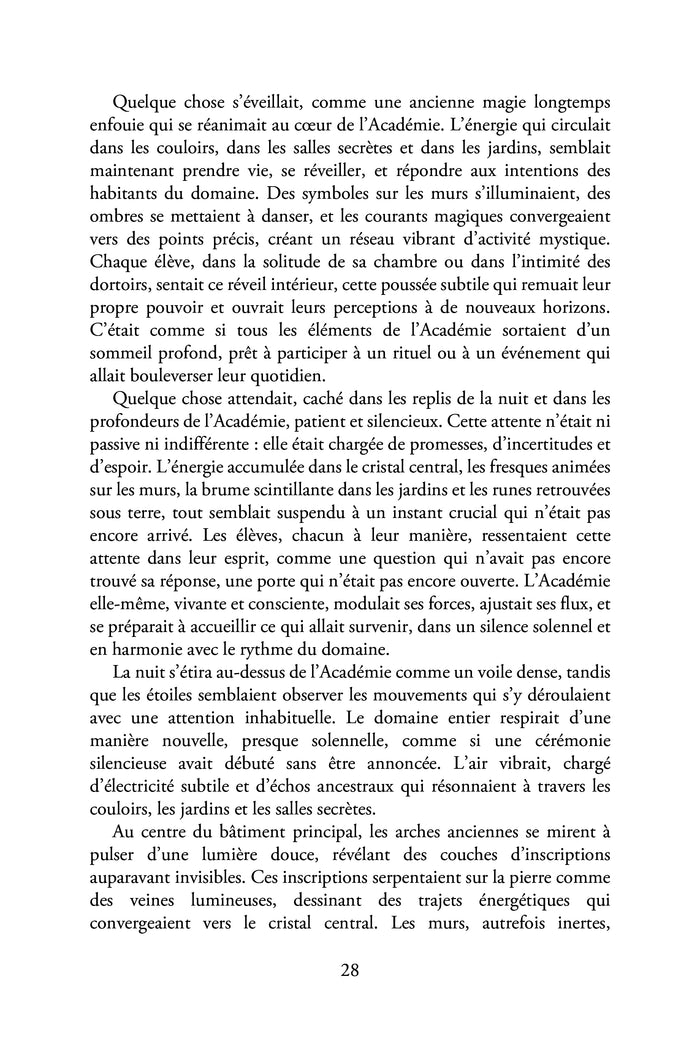 Quelque chose s'éveillait, comme une ancienne magie longtemps enfouie qui se réanimait au cœur de l'Académie. L'énergie qui circulait dans les couloirs, dans les salles secrètes et dans les jardins, semblait maintenant prendre vie, se réveiller, et répondre aux intentions des habitants du domaine. Des symboles sur les murs s'illuminaient, des ombres se mettaient à danser, et les courants magiques convergeaient vers des points précis, créant un réseau vibrant d'activité mystique. Chaque élève, dans la solitude de sa chambre ou dans l'intimité des dortoirs, sentait ce réveil intérieur, cette poussée subtile qui remuait leur propre pouvoir et ouvrait leurs perceptions à de nouveaux horizons. C'était comme si tous les éléments de l'Académie sortaient d'un sommeil profond, prêt à participer à un rituel ou à un événement qui allait bouleverser leur quotidien.

Quelque chose attendait, caché dans les replis de la nuit et dans les profondeurs de l'Académie, patient et silencieux. Cette attente n'était ni passive ni indifférente : elle était chargée de promesses, d'incertitudes et d'espoir. L'énergie accumulée dans le cristal central, les fresques animées sur les murs, la brume scintillante dans les jardins et les runes retrouvées sous terre, tout semblait suspendu à un instant crucial qui n'était pas encore arrivé. Les élèves, chacun à leur manière, ressentaient cette attente dans leur esprit, comme une question qui n'avait pas encore trouvé sa réponse, une porte qui n'était pas encore ouverte. L'Académie elle-même, vivante et consciente, modulait ses forces, ajustait ses flux, et se préparait à accueillir ce qui allait survenir, dans un silence solennel et en harmonie avec le rythme du domaine.

La nuit s'étira au-dessus de l'Académie comme un voile dense, tandis que les étoiles semblaient observer les mouvements qui s'y déroulaient avec une attention inhabituelle. Le domaine entier respirait d'une manière nouvelle, presque solennelle, comme si une cérémonie silencieuse avait débuté sans être annoncée. L'air vibrait, chargé d'électricité subtile et d'échos ancestraux qui résonnaient à travers les couloirs, les jardins et les salles secrètes.

Au centre du bâtiment principal, les arches anciennes se mirent à pulser d'une lumière douce, révélant des couches d'inscriptions auparavant invisibles. Ces inscriptions serpentaient sur la pierre comme des veines lumineuses, dessinant des trajets énergétiques qui convergeaient vers le cristal central. Les murs, autrefois inertes,

28